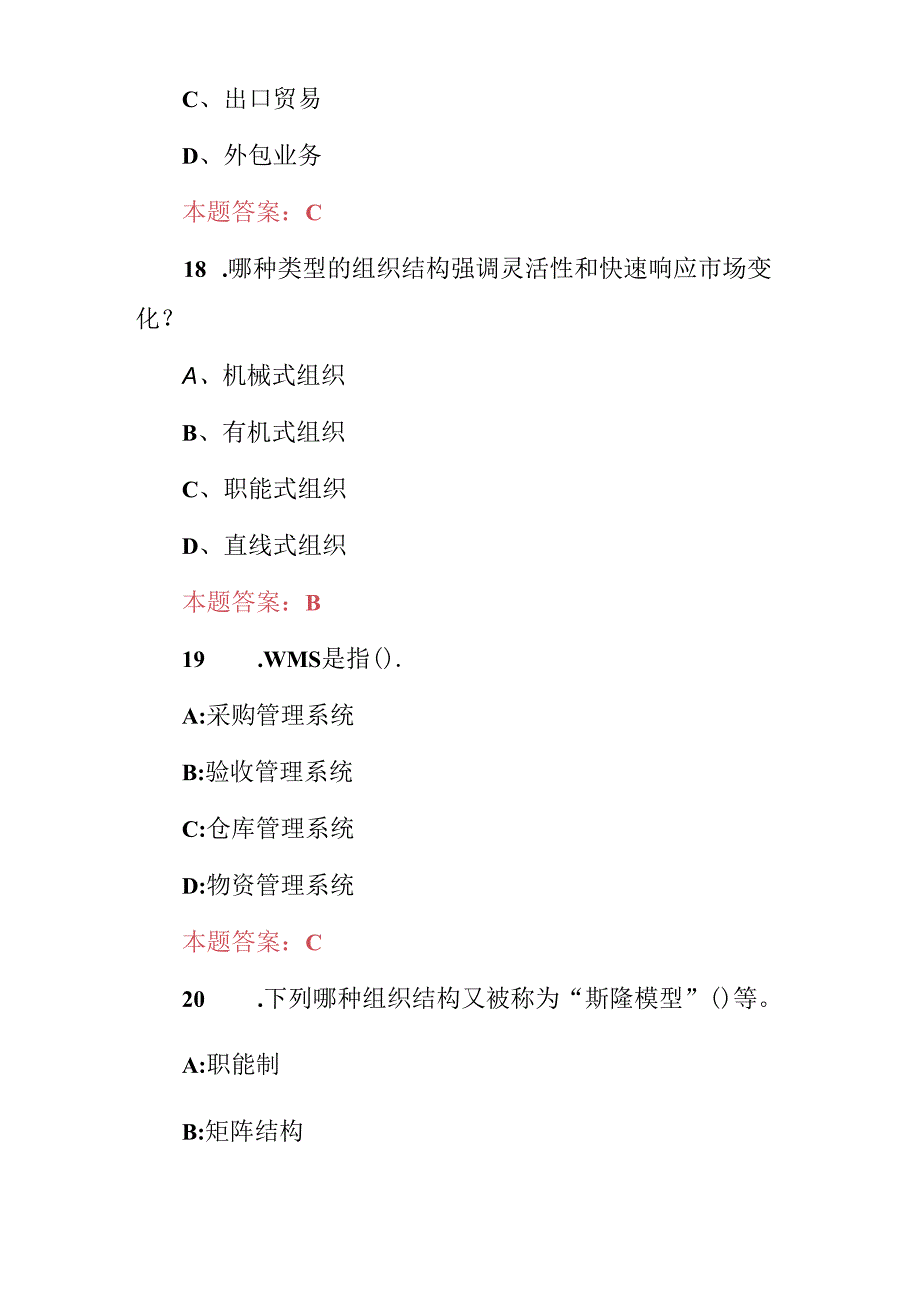 C、出口贸易

D、外包业务

本题答案：C

18 .哪种类型的组织结构强调灵活性和快速响应市场变化？

A、机械式组织

B、有机式组织

C、职能式组织

D、直线式组织

本题答案：B

19 .WMS是指().

A:采购管理系统

B:验收管理系统

C:仓库管理系统

D:物资管理系统

本题答案：C

20 .下列哪种组织结构又被称为“斯隆模型”()等。

A:职能制

B:矩阵结构